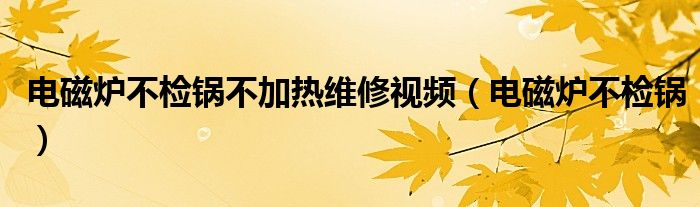 电磁炉不检锅不加热维修视频（电磁炉不检锅）